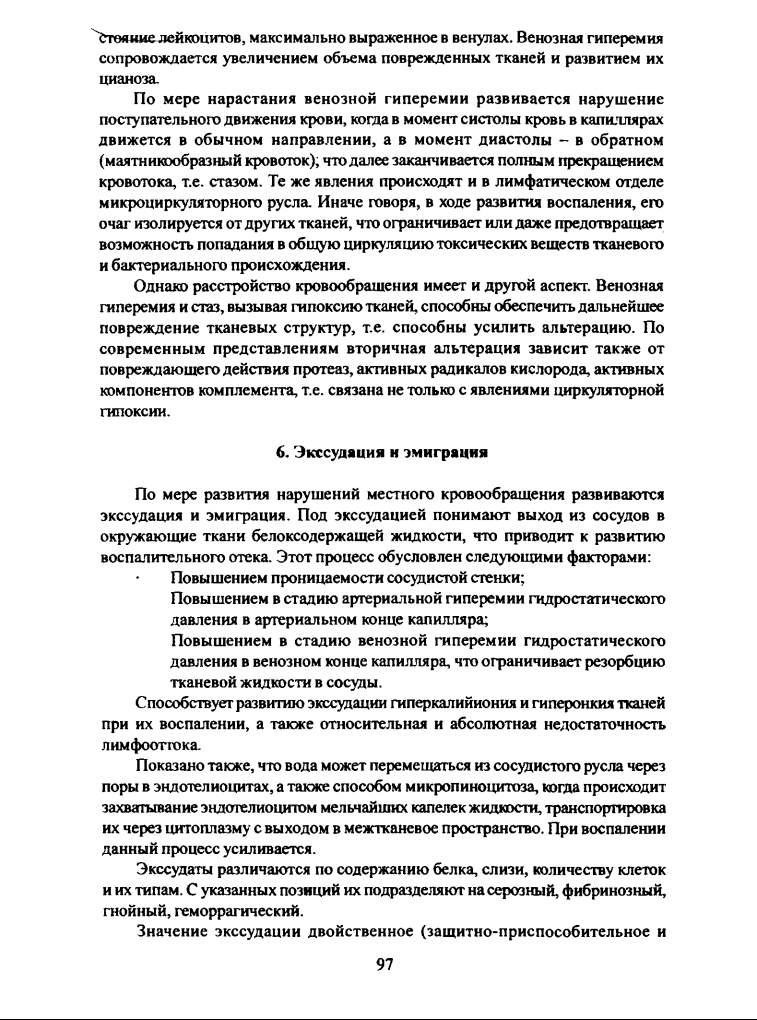 стояние лейкоцитов, максимально выраженное в венулах. Венозная гиперемия сопровождается увеличением объема поврежденных тканей и развитием их цианоза.

По мере нарастания венозной гиперемии развивается нарушение поступательного движения крови, когда в момент систолы кровь в капиллярах движется в обычном направлении, а в момент диастолы – в обратном (маятникообразный кровоток); что далее заканчивается полным прекращением кровотока, т.е. стазом. Те же явления происходят и в лимфатическом отделе микроциркуляторного русла. Иначе говоря, в ходе развития воспаления, его очаг изолируется от других тканей, что ограничивает или даже предотвращает возможность попадания в общую циркуляцию токсических веществ тканевого и бактериального происхождения.

Однако расстройство кровообращения имеет и другой аспект. Венозная гиперемия и стаз, вызывая гипоксию тканей, способны обеспечить дальнейшее повреждение тканевых структур, т.е. способны усилить альтерацию. По современным представлениям вторичная альтерация зависит также от повреждающего действия протеаз, активных радикалов кислорода, активных компонентов комплемента, т.е. связана не только с явлениями циркуляторной гипоксии.

6. Экссудация и эмиграция

По мере развития нарушений местного кровообращения развиваются экссудация и эмиграция. Под экссудацией понимают выход из сосудов в окружающие ткани белоксодержащей жидкости, что приводит к развитию воспалительного отека. Этот процесс обусловлен следующими факторами:

· Повышением проницаемости сосудистой стенки;
Повышением в стадию артериальной гиперемии гидростатического давления в артериальном конце капилляра;
Повышением в стадию венозной гиперемии гидростатического давления в венозном конце капилляра, что ограничивает резорбцию тканевой жидкости в сосуды.

Способствует развитию экссудации гиперкалийиония и гиперонкия тканей при их воспалении, а также относительная и абсолютная недостаточность лимфооттока.

Показано также, что вода может перемещаться из сосудистого русла через поры в эндотелиоцитах, а также способом микропиноцитоза, когда происходит захватывание эндотелиоцитом мельчайших капелек жидкости, транспортировка их через цитоплазму с выходом в межтканевое пространство. При воспалении данный процесс усиливается.

Экссудаты различаются по содержанию белка, слизи, количеству клеток и их типам. С указанных позиций их подразделяют на серозный, фибринозный, гнойный, геморрагический.

Значение экссудации двойственное (защитно-приспособительное и

97